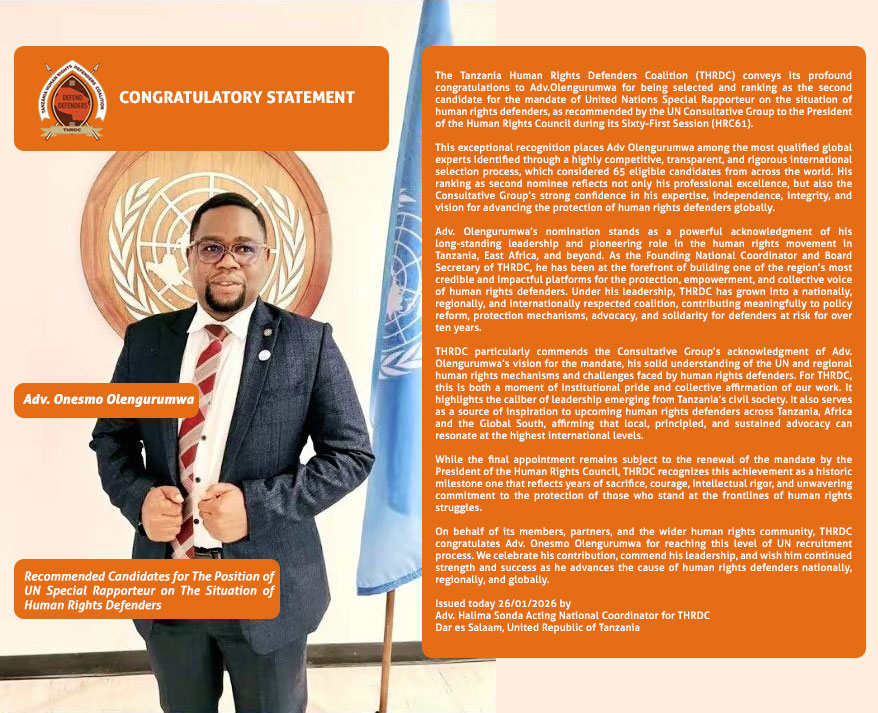 TANZANIA HUMAN RIGHTS DEFENDERS COALITION
DEFEND DEFENDERS
THRDC

CONGRATULATORY STATEMENT

Adv. Onesmo Olengurumwa

Recommended Candidates for The Position of UN Special Rapporteur on The Situation of Human Rights Defenders

The Tanzania Human Rights Defenders Coalition (THRDC) conveys its profound congratulations to Adv.Olengurumwa for being selected and ranking as the second candidate for the mandate of United Nations Special Rapporteur on the situation of human rights defenders, as recommended by the UN Consultative Group to the President of the Human Rights Council during its Sixty-First Session (HRC61).

This exceptional recognition places Adv Olengurumwa among the most qualified global experts identified through a highly competitive, transparent, and rigorous international selection process, which considered 65 eligible candidates from across the world. His ranking as second nominee reflects not only his professional excellence, but also the Consultative Group's strong confidence in his expertise, independence, integrity, and vision for advancing the protection of human rights defenders globally.

Adv. Olengurumwa's nomination stands as a powerful acknowledgment of his long-standing leadership and pioneering role in the human rights movement in Tanzania, East Africa, and beyond. As the Founding National Coordinator and Board Secretary of THRDC, he has been at the forefront of building one of the region's most credible and impactful platforms for the protection, empowerment, and collective voice of human rights defenders. Under his leadership, THRDC has grown into a nationally, regionally, and internationally respected coalition, contributing meaningfully to policy reform, protection mechanisms, advocacy, and solidarity for defenders at risk for over ten years.

THRDC particularly commends the Consultative Group's acknowledgment of Adv. Olengurumwa's vision for the mandate, his solid understanding of the UN and regional human rights mechanisms and challenges faced by human rights defenders. For THRDC, this is both a moment of institutional pride and collective affirmation of our work. It highlights the caliber of leadership emerging from Tanzania's civil society. It also serves as a source of inspiration to upcoming human rights defenders across Tanzania, Africa and the Global South, affirming that local, principled, and sustained advocacy can resonate at the highest international levels.

While the final appointment remains subject to the renewal of the mandate by the President of the Human Rights Council, THRDC recognizes this achievement as a historic milestone one that reflects years of sacrifice, courage, intellectual rigor, and unwavering commitment to the protection of those who stand at the frontlines of human rights struggles.

On behalf of its members, partners, and the wider human rights community, THRDC congratulates Adv. Onesmo Olengurumwa for reaching this level of UN recruitment process. We celebrate his contribution, commend his leadership, and wish him continued strength and success as he advances the cause of human rights defenders nationally, regionally, and globally.

Issued today 26/01/2026 by
Adv. Halima Sonda Acting National Coordinator for THRDC
Dar es Salaam, United Republic of Tanzania